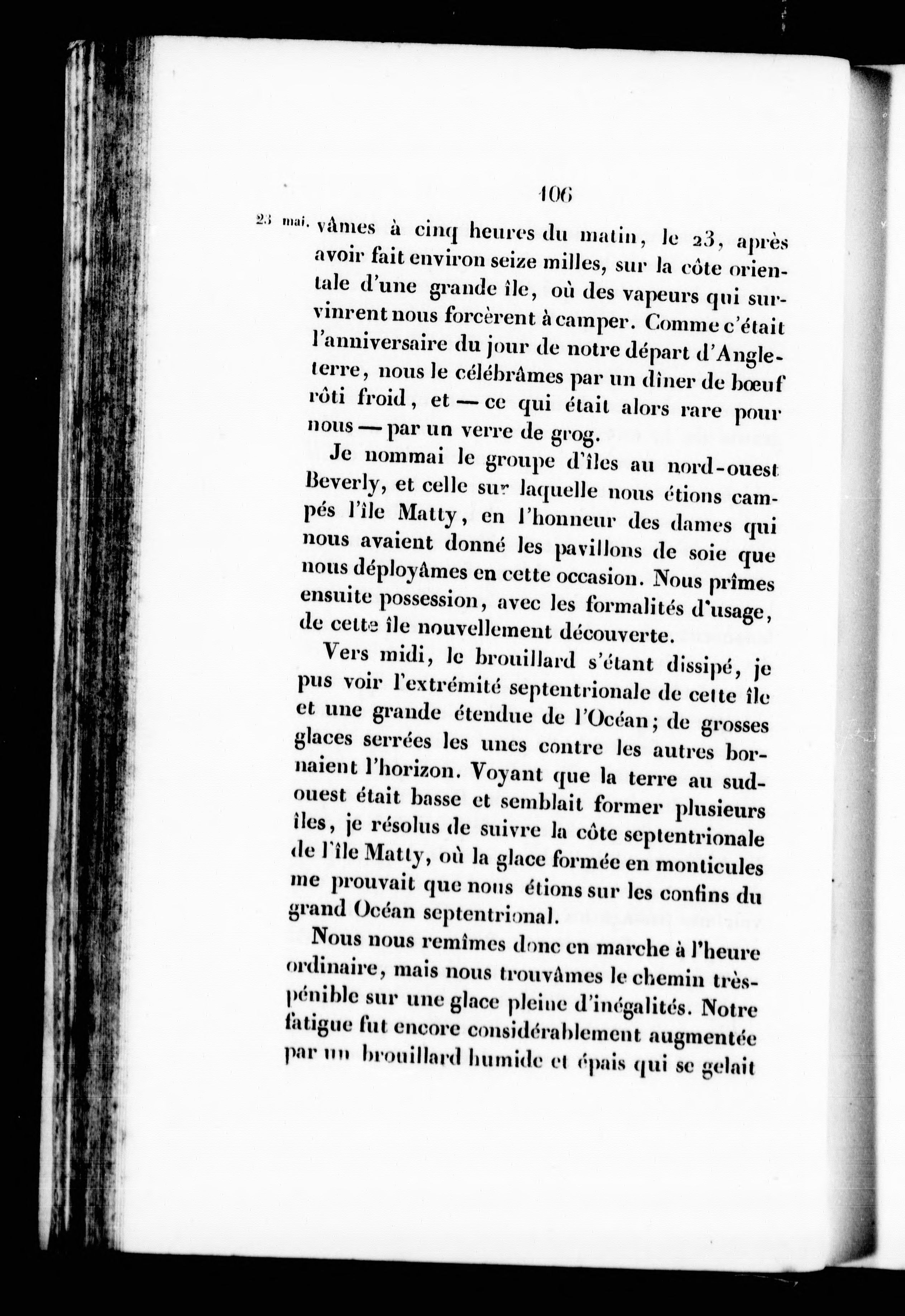 106

23 mai. vâmes à cinq heures du matin, le 23, après avoir fait environ seize milles, sur la côte orientale d'une grande île, où des vapeurs qui survinrent nous forcèrent à camper. Comme c'était l'anniversaire du jour de notre départ d'Angleterre, nous le célébrâmes par un dîner de bœuf rôti froid, et — ce qui était alors rare pour nous — par un verre de grog.

Je nommai le groupe d'îles au nord-ouest Beverly, et celle sur laquelle nous étions campés l'île Matty, en l'honneur des dames qui nous avaient donné les pavillons de soie que nous déployâmes en cette occasion. Nous prîmes ensuite possession, avec les formalités d'usage, de cette île nouvellement découverte.

Vers midi, le brouillard s'étant dissipé, je pus voir l'extrémité septentrionale de cette île et une grande étendue de l'Océan; de grosses glaces serrées les unes contre les autres bornaient l'horizon. Voyant que la terre au sud-ouest était basse et semblait former plusieurs îles, je résolus de suivre la côte septentrionale de l'île Matty, où la glace formée en monticules me prouvait que nous étions sur les confins du grand Océan septentrional.

Nous nous remîmes donc en marche à l'heure ordinaire, mais nous trouvâmes le chemin très-pénible sur une glace pleine d'inégalités. Notre fatigue fut encore considérablement augmentée par un brouillard humide et épais qui se gelait